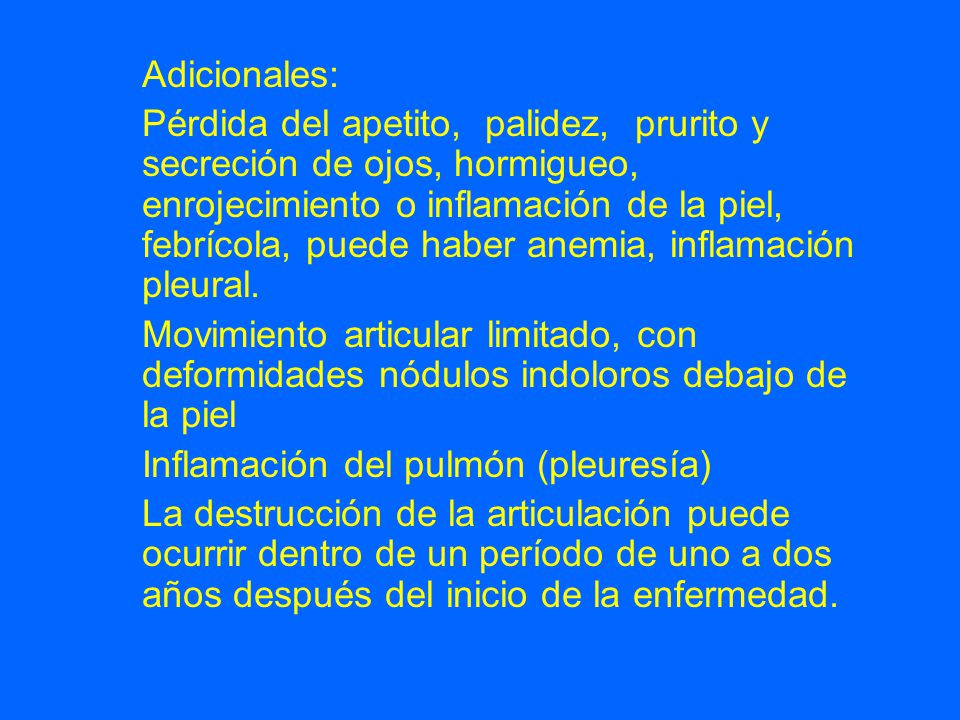 Adicionales:

Pérdida del apetito, palidez, prurito y secreción de ojos, hormigueo, enrojecimiento o inflamación de la piel, febrícola, puede haber anemia, inflamación pleural.

Movimiento articular limitado, con deformidades nódulos indoloros debajo de la piel

Inflamación del pulmón (pleuresía)

La destrucción de la articulación puede ocurrir dentro de un período de uno a dos años después del inicio de la enfermedad.